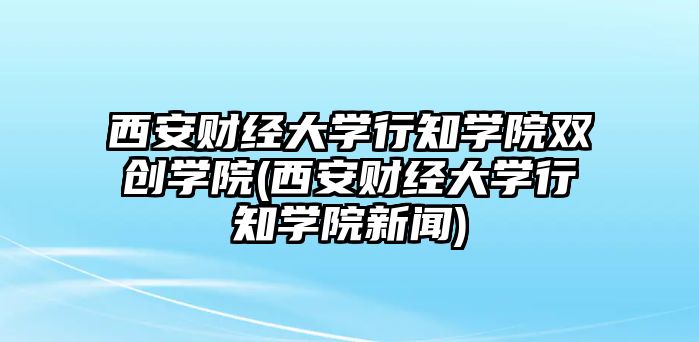 西安财经大学行知学院双创学院(西安财经大学行知学院新闻)